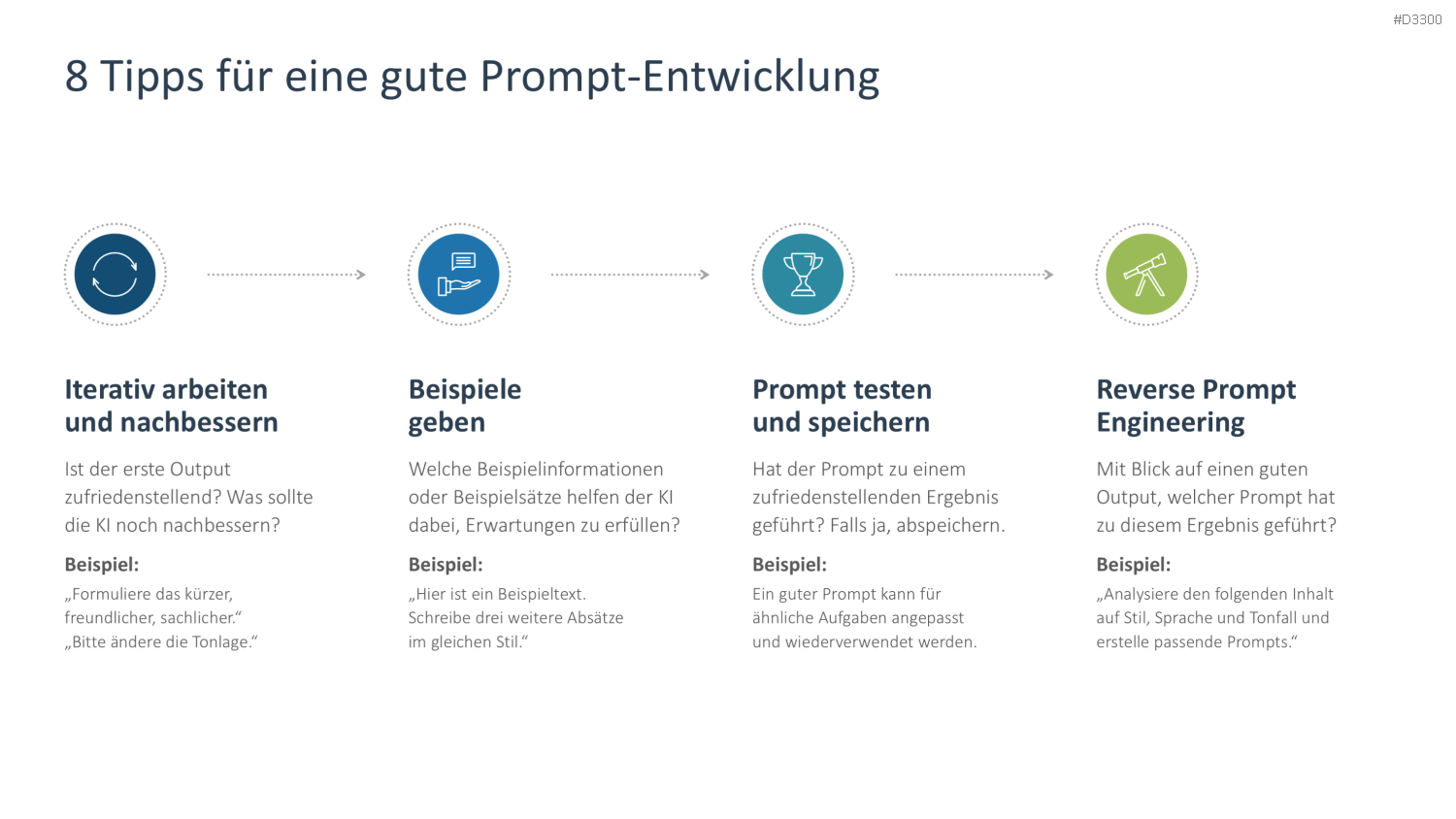 #D3300

8 Tipps für eine gute Prompt-Entwicklung

Iterativ arbeiten und nachbessern

Ist der erste Output zufriedenstellend? Was sollte die KI noch nachbessern?

Beispiel:

„Formuliere das kürzer, freundlicher, sachlicher.“
„Bitte ändere die Tonlage.“

Beispiele geben

Welche Beispielinformationen oder Beispielsätze helfen der KI dabei, Erwartungen zu erfüllen?

Beispiel:

„Hier ist ein Beispieltext. Schreibe drei weitere Absätze im gleichen Stil.“

Prompt testen und speichern

Hat der Prompt zu einem zufriedenstellenden Ergebnis geführt? Falls ja, abspeichern.

Beispiel:

Ein guter Prompt kann für ähnliche Aufgaben angepasst und wiederverwendet werden.

Reverse Prompt Engineering

Mit Blick auf einen guten Output, welcher Prompt hat zu diesem Ergebnis geführt?

Beispiel:

„Analysiere den folgenden Inhalt auf Stil, Sprache und Tonfall und erstelle passende Prompts.“